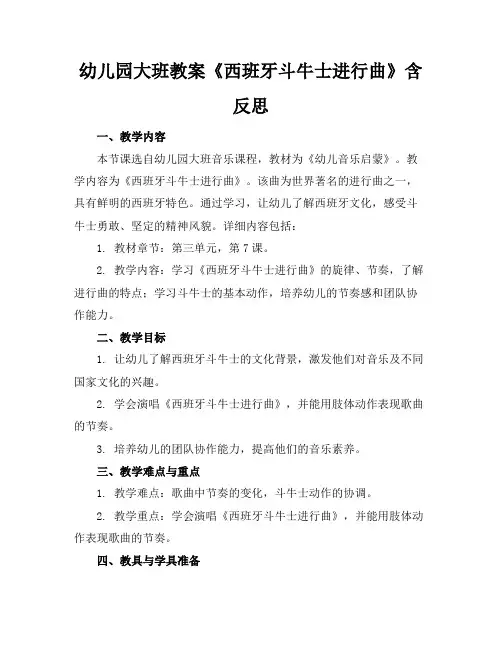 幼儿园大班教案《西班牙斗牛士进行曲》含反思

一、教学内容

本节课选自幼儿园大班音乐课程，教材为《幼儿音乐启蒙》。教学内容为《西班牙斗牛士进行曲》。该曲为世界著名的进行曲之一，具有鲜明的西班牙特色。通过学习，让幼儿了解西班牙文化，感受斗牛士勇敢、坚定的精神风貌。详细内容包括：

1. 教材章节：第三单元，第7课。

2. 教学内容：学习《西班牙斗牛士进行曲》的旋律、节奏，了解进行曲的特点；学习斗牛士的基本动作，培养幼儿的节奏感和团队协作能力。

二、教学目标

1. 让幼儿了解西班牙斗牛士的文化背景，激发他们对音乐及不同国家文化的兴趣。

2. 学会演唱《西班牙斗牛士进行曲》，并能用肢体动作表现歌曲的节奏。

3. 培养幼儿的团队协作能力，提高他们的音乐素养。

三、教学难点与重点

1. 教学难点：歌曲中节奏的变化，斗牛士动作的协调。

2. 教学重点：学会演唱《西班牙斗牛士进行曲》，并能用肢体动作表现歌曲的节奏。

四、教具与学具准备